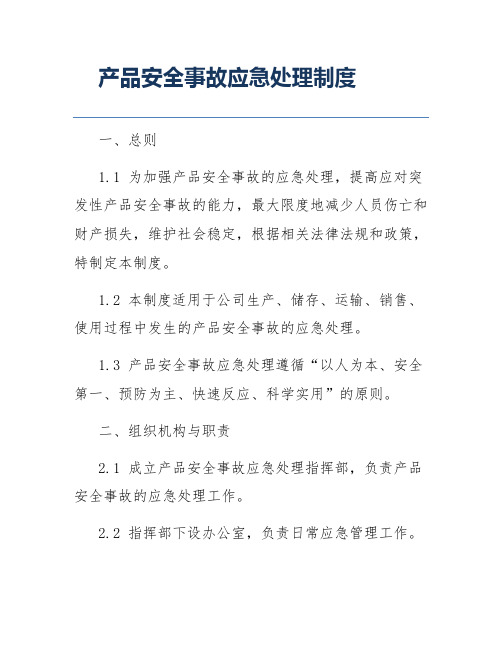 产品安全事故应急处理制度

一、总则

1.1 为加强产品安全事故的应急处理，提高应对突发性产品安全事故的能力，最大限度地减少人员伤亡和财产损失，维护社会稳定，根据相关法律法规和政策，特制定本制度。

1.2 本制度适用于公司生产、储存、运输、销售、使用过程中发生的产品安全事故的应急处理。

1.3 产品安全事故应急处理遵循“以人为本、安全第一、预防为主、快速反应、科学实用”的原则。

二、组织机构与职责

2.1 成立产品安全事故应急处理指挥部，负责产品安全事故的应急处理工作。

2.2 指挥部下设办公室，负责日常应急管理工作。